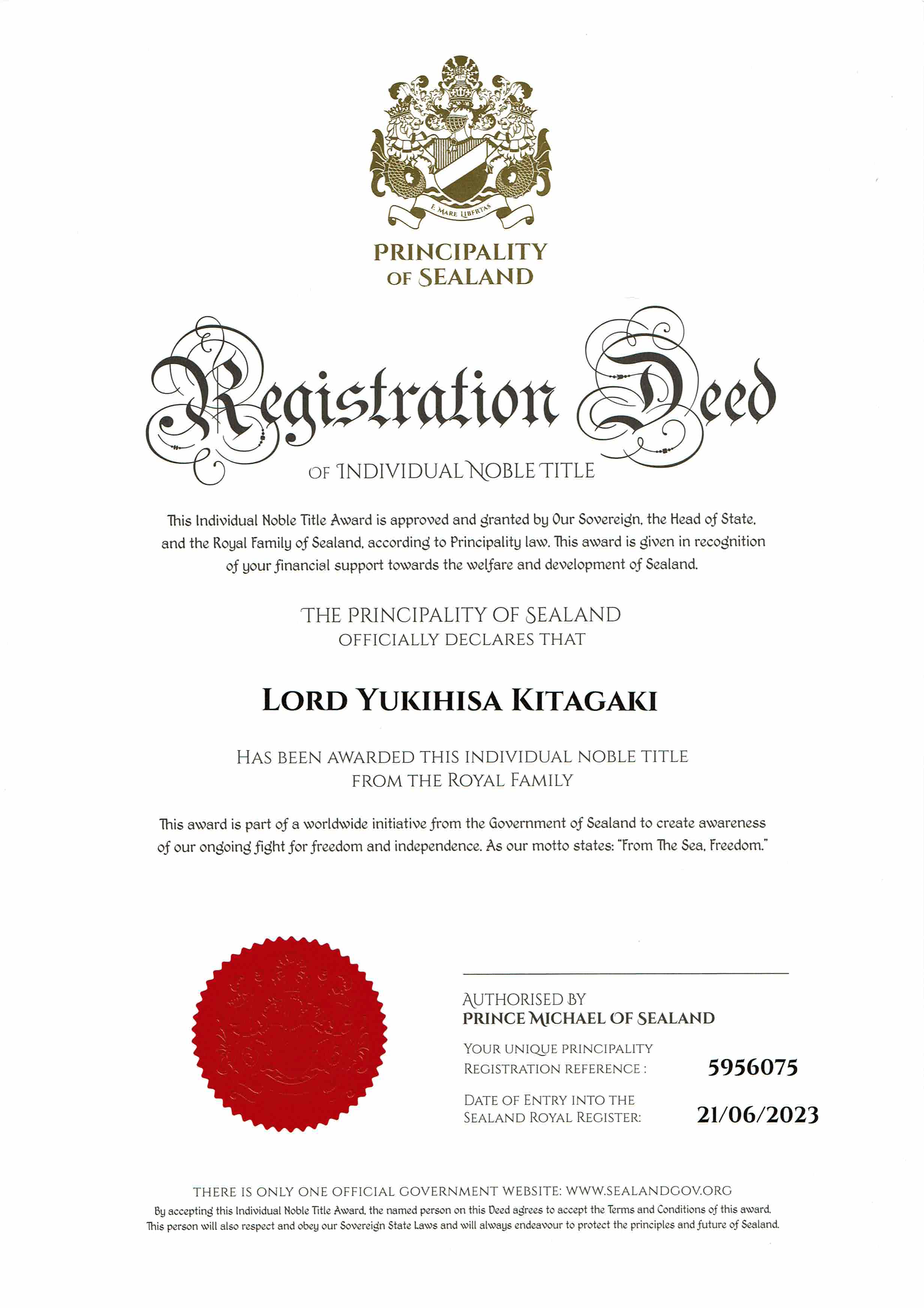 E MARE LIBERTAS

PRINCIPALITY OF SEALAND

Registration Deed

OF INDIVIDUAL NOBLE TITLE

This Individual Noble Title Award is approved and granted by Our Sovereign, the Head of State, and the Royal Family of Sealand, according to Principality law. This award is given in recognition of your financial support towards the welfare and development of Sealand.

THE PRINCIPALITY OF SEALAND
OFFICIALLY DECLARES THAT

LORD YUKIHISA KITAGAKI

HAS BEEN AWARDED THIS INDIVIDUAL NOBLE TITLE
FROM THE ROYAL FAMILY

This award is part of a worldwide initiative from the Government of Sealand to create awareness of our ongoing fight for freedom and independence. As our motto states: "From The Sea, Freedom."

AUTHORISED BY
PRINCE MICHAEL OF SEALAND

YOUR UNIQUE PRINCIPALITY REGISTRATION REFERENCE : 5956075

DATE OF ENTRY INTO THE SEALAND ROYAL REGISTER: 21/06/2023

THERE IS ONLY ONE OFFICIAL GOVERNMENT WEBSITE: WWW.SEALANDGOV.ORG

By accepting this Individual Noble Title Award, the named person on this Deed agrees to accept the Terms and Conditions of this award. This person will also respect and obey our Sovereign State Laws and will always endeavour to protect the principles and future of Sealand.